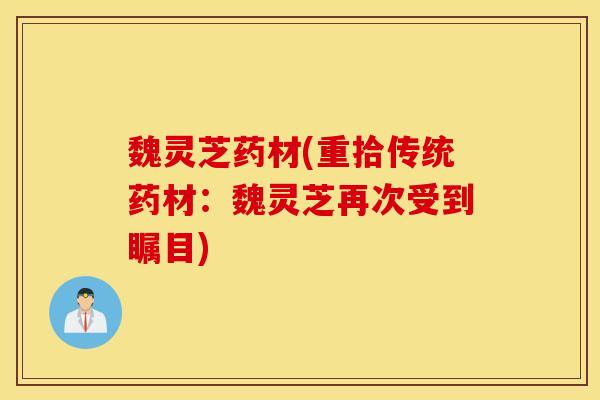 魏灵芝药材(重拾传统药材：魏灵芝再次受到瞩目)